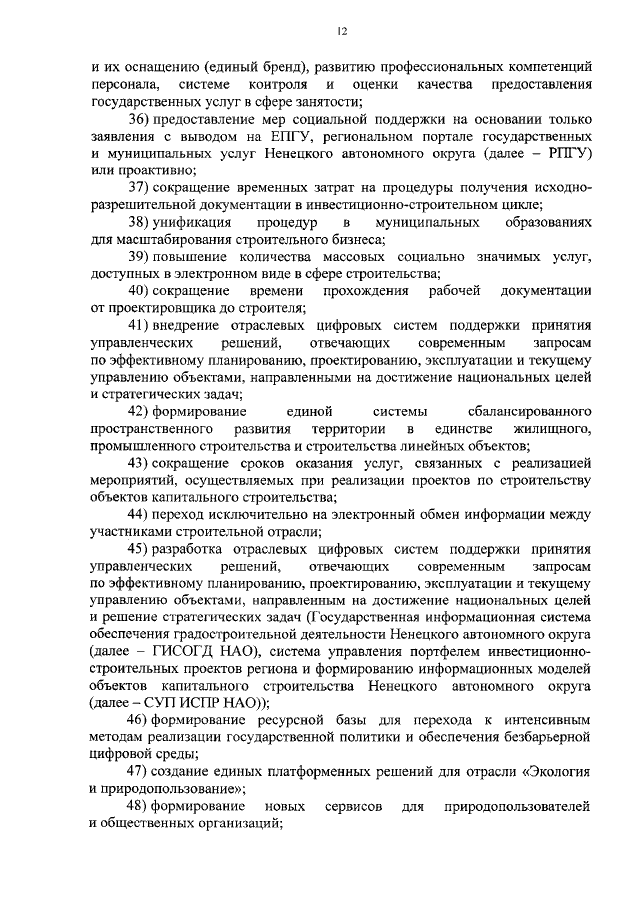 12

и их оснащению (единый бренд), развитию профессиональных компетенций персонала, системе контроля и оценки качества предоставления государственных услуг в сфере занятости;

36) предоставление мер социальной поддержки на основании только заявления с выводом на ЕПГУ, региональном портале государственных и муниципальных услуг Ненецкого автономного округа (далее – РПГУ) или проактивно;

37) сокращение временных затрат на процедуры получения исходно-разрешительной документации в инвестиционно-строительном цикле;

38) унификация процедур в муниципальных образованиях для масштабирования строительного бизнеса;

39) повышение количества массовых социально значимых услуг, доступных в электронном виде в сфере строительства;

40) сокращение времени прохождения рабочей документации от проектировщика до строителя;

41) внедрение отраслевых цифровых систем поддержки принятия управленческих решений, отвечающих современным запросам по эффективному планированию, проектированию, эксплуатации и текущему управлению объектами, направленными на достижение национальных целей и стратегических задач;

42) формирование единой системы сбалансированного пространственного развития территории в единстве жилищного, промышленного строительства и строительства линейных объектов;

43) сокращение сроков оказания услуг, связанных с реализацией мероприятий, осуществляемых при реализации проектов по строительству объектов капитального строительства;

44) переход исключительно на электронный обмен информации между участниками строительной отрасли;

45) разработка отраслевых цифровых систем поддержки принятия управленческих решений, отвечающих современным запросам по эффективному планированию, проектированию, эксплуатации и текущему управлению объектами, направленным на достижение национальных целей и решение стратегических задач (Государственная информационная система обеспечения градостроительной деятельности Ненецкого автономного округа (далее – ГИСОГД НАО), система управления портфелем инвестиционно-строительных проектов региона и формированию информационных моделей объектов капитального строительства Ненецкого автономного округа (далее – СУП ИСПР НАО));

46) формирование ресурсной базы для перехода к интенсивным методам реализации государственной политики и обеспечения безбарьерной цифровой среды;

47) создание единых платформенных решений для отрасли «Экология и природопользование»;

48) формирование новых сервисов для природопользователей и общественных организаций;